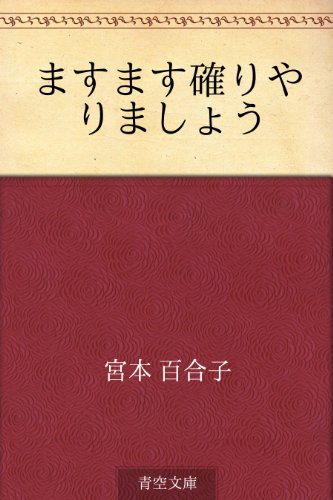 ますます確りやりましょう

宮本 百合子

青空文庫